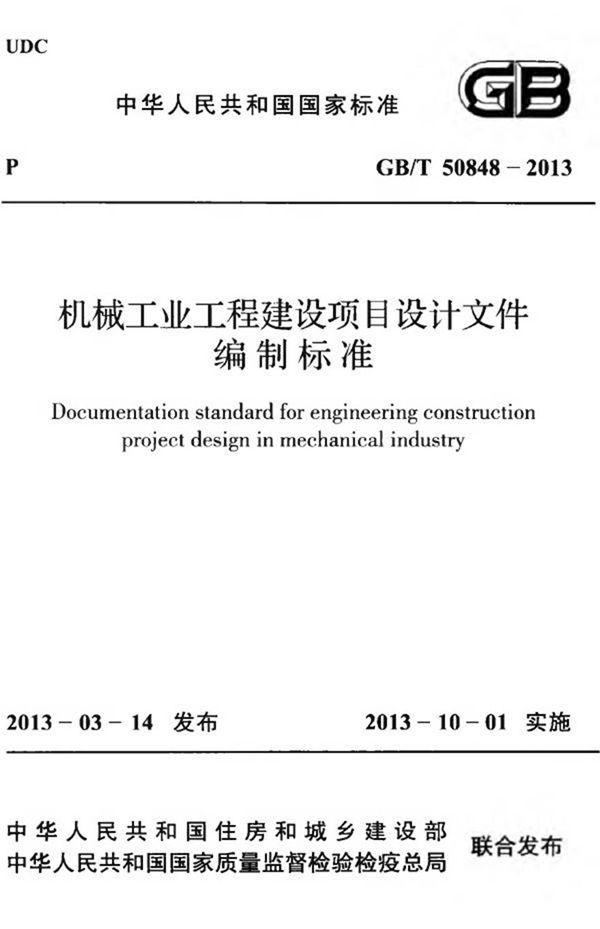 UDC

中华人民共和国国家标准

GB

P

GB/T 50848 – 2013

机械工业工程建设项目设计文件编制标准

Documentation standard for engineering construction project design in mechanical industry

2013 – 03 – 14 发布

2013 – 10 – 01 实施

中华人民共和国住房和城乡建设部
中华人民共和国国家质量监督检验检疫总局

联合发布